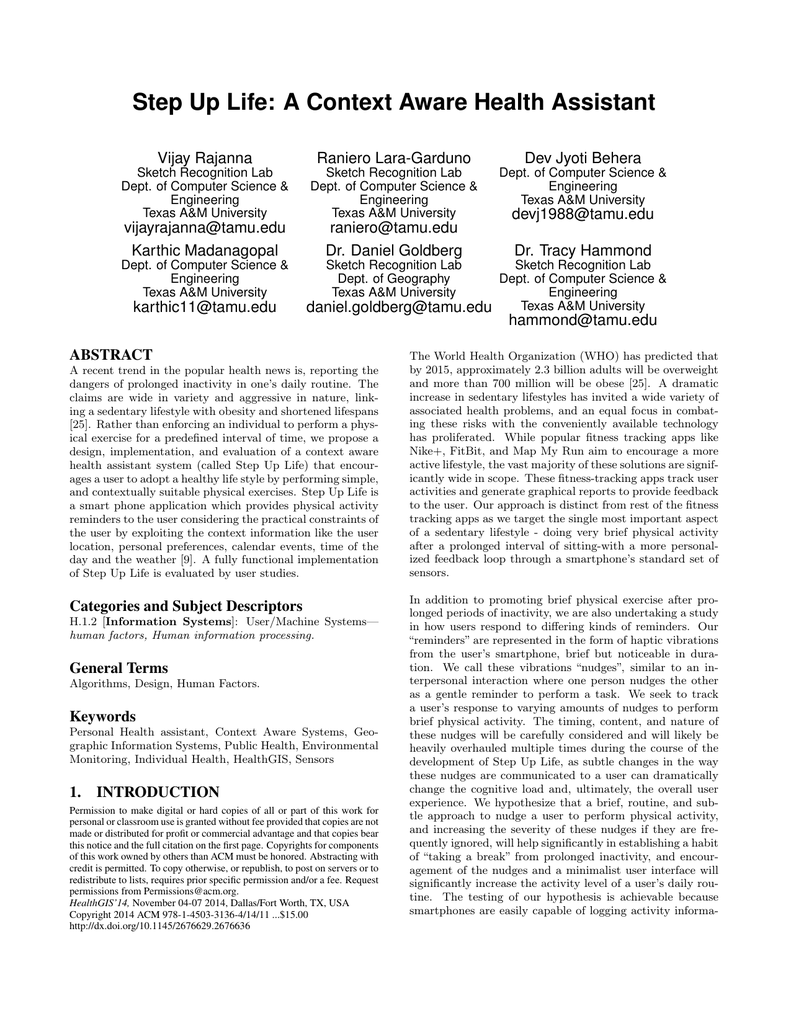 Step Up Life: A Context Aware Health Assistant

Vijay Rajanna
Sketch Recognition Lab
Dept. of Computer Science & Engineering
Texas A&M University
vijayrajanna@tamu.edu

Raniero Lara-Garduno
Sketch Recognition Lab
Dept. of Computer Science & Engineering
Texas A&M University
raniero@tamu.edu

Dev Jyoti Behera
Dept. of Computer Science & Engineering
Texas A&M University
devj1988@tamu.edu

Karthic Madanagopal
Dept. of Computer Science & Engineering
Texas A&M University
karthic11@tamu.edu

Dr. Daniel Goldberg
Sketch Recognition Lab
Dept. of Geography
Texas A&M University
daniel.goldberg@tamu.edu

Dr. Tracy Hammond
Sketch Recognition Lab
Dept. of Computer Science & Engineering
Texas A&M University
hammond@tamu.edu

ABSTRACT
A recent trend in the popular health news is, reporting the dangers of prolonged inactivity in one's daily routine. The claims are wide in variety and aggressive in nature, linking a sedentary lifestyle with obesity and shortened lifespans [25]. Rather than enforcing an individual to perform a physical exercise for a predefined interval of time, we propose a design, implementation, and evaluation of a context aware health assistant system (called Step Up Life) that encourages a user to adopt a healthy life style by performing simple, and contextually suitable physical exercises. Step Up Life is a smart phone application which provides physical activity reminders to the user considering the practical constraints of the user by exploiting the context information like the user location, personal preferences, calendar events, time of the day and the weather [9]. A fully functional implementation of Step Up Life is evaluated by user studies.

Categories and Subject Descriptors
H.1.2 [Information Systems]: User/Machine Systems—human factors, Human information processing.

General Terms
Algorithms, Design, Human Factors.

Keywords
Personal Health assistant, Context Aware Systems, Geographic Information Systems, Public Health, Environmental Monitoring, Individual Health, HealthGIS, Sensors

1. INTRODUCTION
Permission to make digital or hard copies of all or part of this work for personal or classroom use is granted without fee provided that copies are not made or distributed for profit or commercial advantage and that copies bear this notice and the full citation on the first page. Copyrights for components of this work owned by others than ACM must be honored. Abstracting with credit is permitted. To copy otherwise, or republish, to post on servers or to redistribute to lists, requires prior specific permission and/or a fee. Request permissions from Permissions@acm.org.
HealthGIS'14, November 04-07 2014, Dallas/Fort Worth, TX, USA
Copyright 2014 ACM 978-1-4503-3136-4/14/11 ...$15.00
http://dx.doi.org/10.1145/2676629.2676636

The World Health Organization (WHO) has predicted that by 2015, approximately 2.3 billion adults will be overweight and more than 700 million will be obese [25]. A dramatic increase in sedentary lifestyles has invited a wide variety of associated health problems, and an equal focus in combating these risks with the conveniently available technology has proliferated. While popular fitness tracking apps like Nike+, FitBit, and Map My Run aim to encourage a more active lifestyle, the vast majority of these solutions are significantly wide in scope. These fitness-tracking apps track user activities and generate graphical reports to provide feedback to the user. Our approach is distinct from rest of the fitness tracking apps as we target the single most important aspect of a sedentary lifestyle - doing very brief physical activity after a prolonged interval of sitting-with a more personalized feedback loop through a smartphone's standard set of sensors.

In addition to promoting brief physical exercise after prolonged periods of inactivity, we are also undertaking a study in how users respond to differing kinds of reminders. Our "reminders" are represented in the form of haptic vibrations from the user's smartphone, brief but noticeable in duration. We call these vibrations "nudges", similar to an interpersonal interaction where one person nudges the other as a gentle reminder to perform a task. We seek to track a user's response to varying amounts of nudges to perform brief physical activity. The timing, content, and nature of these nudges will be carefully considered and will likely be heavily overhauled multiple times during the course of the development of Step Up Life, as subtle changes in the way these nudges are communicated to a user can dramatically change the cognitive load and, ultimately, the overall user experience. We hypothesize that a brief, routine, and subtle approach to nudge a user to perform physical activity, and increasing the severity of these nudges if they are frequently ignored, will help significantly in establishing a habit of "taking a break" from prolonged inactivity, and encouragement of the nudges and a minimalist user interface will significantly increase the activity level of a user's daily routine. The testing of our hypothesis is achievable because smartphones are easily capable of logging activity informa-